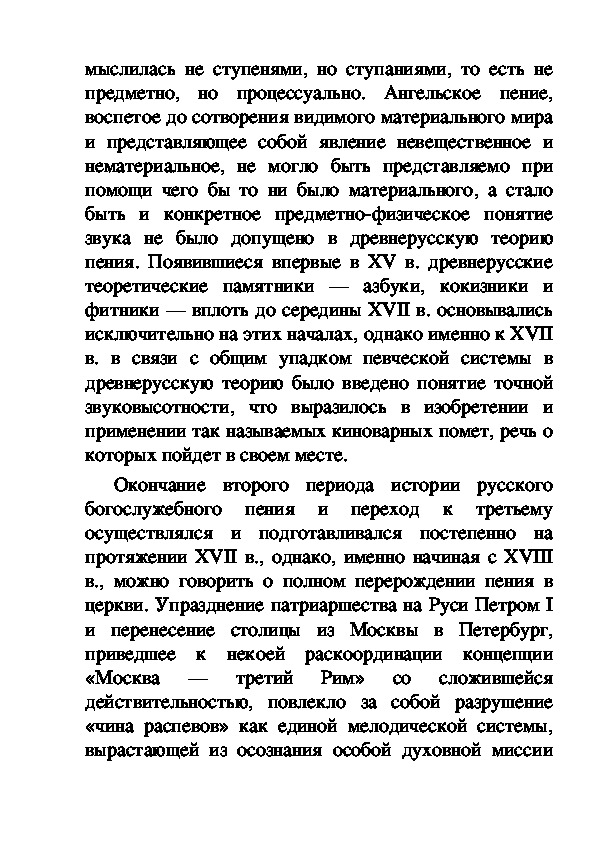 мыслилась не ступенями, но ступаниями, то есть не предметно, но процессуально. Ангельское пение, воспетое до сотворения видимого материального мира и представляющее собой явление невещественное и нематериальное, не могло быть представляемо при помощи чего бы то ни было материального, а стало быть и конкретное предметно-физическое понятие звука не было допущено в древнерусскую теорию пения. Появившиеся впервые в XV в. древнерусские теоретические памятники — азбуки, кокизники и фитники — вплоть до середины XVII в. основывались исключительно на этих началах, однако именно к XVII в. в связи с общим упадком певческой системы в древнерусскую теорию было введено понятие точной звуковысотности, что выразилось в изобретении и применении так называемых киноварных помет, речь о которых пойдет в своем месте.

Окончание второго периода истории русского богослужебного пения и переход к третьему осуществлялся и подготавливался постепенно на протяжении XVII в., однако, именно начиная с XVIII в., можно говорить о полном перерождении пения в церкви. Упразднение патриаршества на Руси Петром I и перенесение столицы из Москвы в Петербург, приведшее к некоей раскоординации концепции «Москва — третий Рим» со сложившейся действительностью, повлекло за собой разрушение «чина распевов» как единой мелодической системы, вырастающей из осознания особой духовной миссии